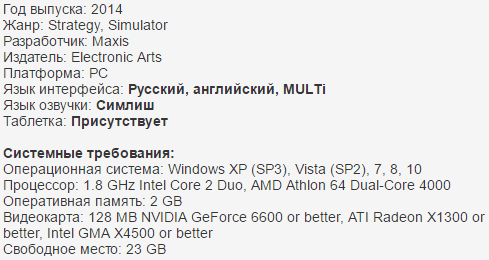 Год выпуска: 2014
Жанр: Strategy, Simulator
Разработчик: Maxis
Издатель: Electronic Arts
Платформа: PC
Язык интерфейса: Русский, английский, MULTi
Язык озвучки: Симлиш
Таблетка: Присутствует

Системные требования:
Операционная система: Windows XP (SP3), Vista (SP2), 7, 8, 10
Процессор: 1.8 GHz Intel Core 2 Duo, AMD Athlon 64 Dual-Core 4000
Оперативная память: 2 GB
Видеокарта: 128 MB NVIDIA GeForce 6600 or better, ATI Radeon X1300 or better, Intel GMA X4500 or better
Свободное место: 23 GB